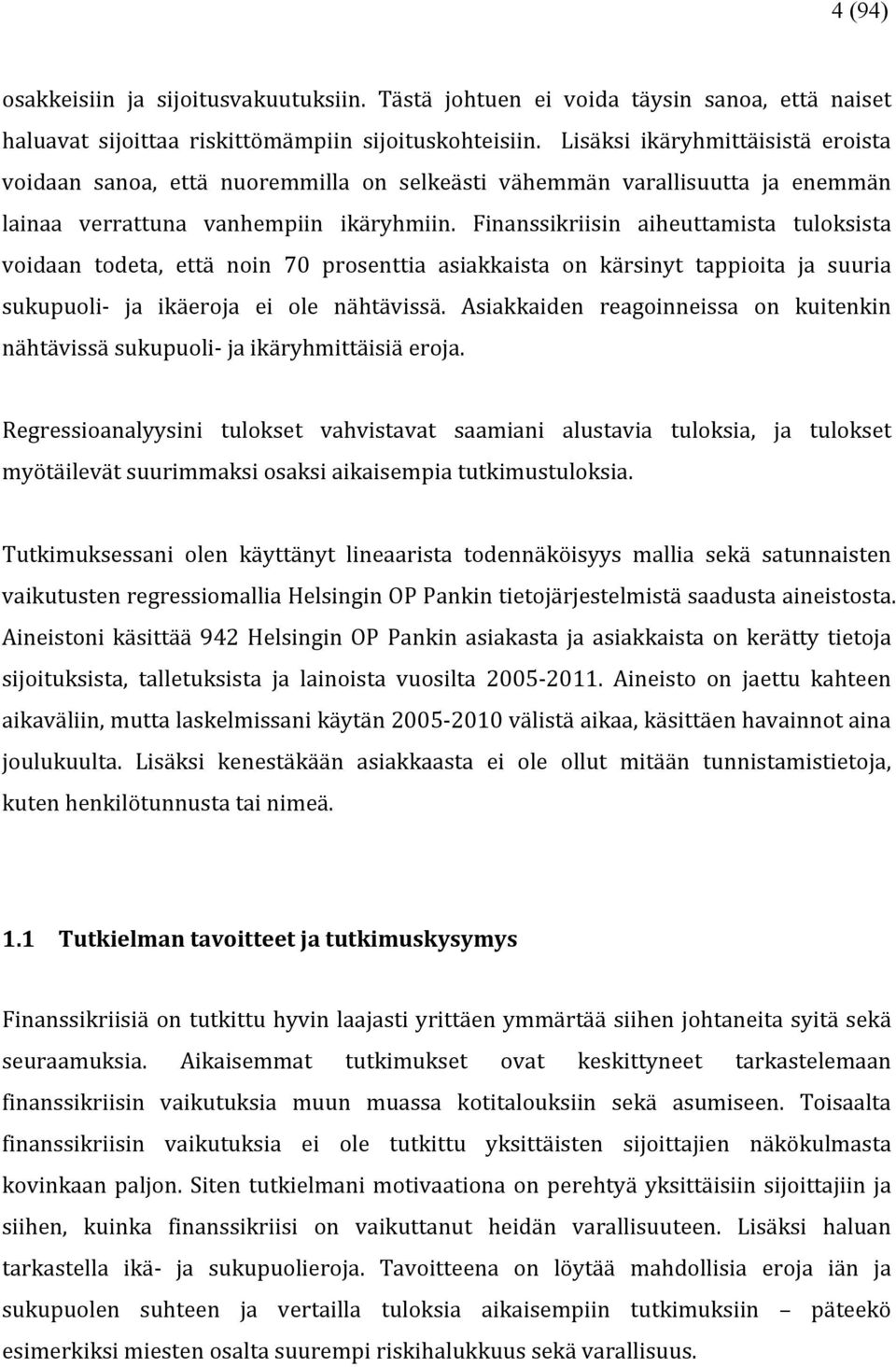 4 (94)

osakkeisiin ja sijoitusvakuutuksiin. Tästä johtuen ei voida täysin sanoa, että naiset haluavat sijoittaa riskittömämpiin sijoituskohteisiin. Lisäksi ikäryhmittäisistä eroista voidaan sanoa, että nuoremmilla on selkeästi vähemmän varallisuutta ja enemmän lainaa verrattuna vanhempiin ikäryhmiin. Finanssikriisin aiheuttamista tuloksista voidaan todeta, että noin 70 prosenttia asiakkaista on kärsinyt tappioita ja suuria sukupuoli- ja ikäeroja ei ole nähtävissä. Asiakkaiden reagoinneissa on kuitenkin nähtävissä sukupuoli- ja ikäryhmittäisiä eroja.

Regressioanalyysini tulokset vahvistavat saamiani alustavia tuloksia, ja tulokset myötäilevät suurimmaksi osaksi aikaisempia tutkimustuloksia.

Tutkimuksessani olen käyttänyt lineaarista todennäköisyys mallia sekä satunnaisten vaikutusten regressiomallia Helsingin OP Pankin tietojärjestelmistä saadusta aineistosta. Aineistoni käsittää 942 Helsingin OP Pankin asiakasta ja asiakkaista on kerätty tietoja sijoituksista, talletuksista ja lainoista vuosilta 2005-2011. Aineisto on jaettu kahteen aikaväliin, mutta laskelmissani käytän 2005-2010 välistä aikaa, käsittäen havainnot aina joulukuulta. Lisäksi kenestäkään asiakkaasta ei ole ollut mitään tunnistamistietoja, kuten henkilötunnusta tai nimeä.

1.1 Tutkielman tavoitteet ja tutkimuskysymys

Finanssikriisiä on tutkittu hyvin laajasti yrittäen ymmärtää siihen johtaneita syitä sekä seuraamuksia. Aikaisemmat tutkimukset ovat keskittyneet tarkastelemaan finanssikriisin vaikutuksia muun muassa kotitalouksiin sekä asumiseen. Toisaalta finanssikriisin vaikutuksia ei ole tutkittu yksittäisten sijoittajien näkökulmasta kovinkaan paljon. Siten tutkielmani motivaationa on perehtyä yksittäisiin sijoittajiin ja siihen, kuinka finanssikriisi on vaikuttanut heidän varallisuuteen. Lisäksi haluan tarkastella ikä- ja sukupuolieroja. Tavoitteena on löytää mahdollisia eroja iän ja sukupuolen suhteen ja vertailla tuloksia aikaisempiin tutkimuksiin – päteekö esimerkiksi miesten osalta suurempi riskihalukkuus sekä varallisuus.